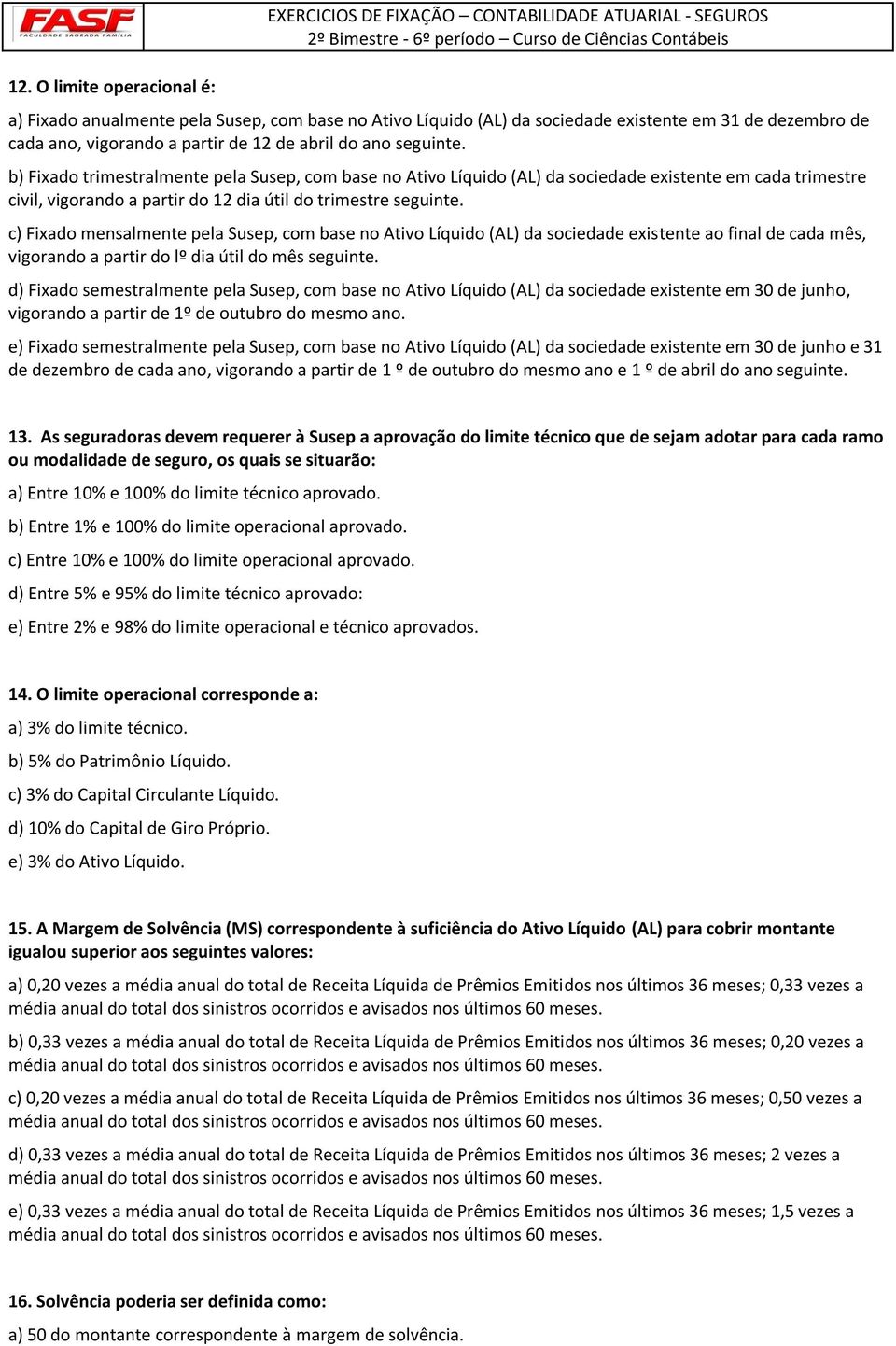 FASF
FACULDADE SAGRADA FAMÍLIA

EXERCICIOS DE FIXAÇÃO – CONTABILIDADE ATUARIAL - SEGUROS
2º Bimestre - 6º período – Curso de Ciências Contábeis

12. O limite operacional é:

a) Fixado anualmente pela Susep, com base no Ativo Líquido (AL) da sociedade existente em 31 de dezembro de cada ano, vigorando a partir de 12 de abril do ano seguinte.

b) Fixado trimestralmente pela Susep, com base no Ativo Líquido (AL) da sociedade existente em cada trimestre civil, vigorando a partir do 12 dia útil do trimestre seguinte.

c) Fixado mensalmente pela Susep, com base no Ativo Líquido (AL) da sociedade existente ao final de cada mês, vigorando a partir do lº dia útil do mês seguinte.

d) Fixado semestralmente pela Susep, com base no Ativo Líquido (AL) da sociedade existente em 30 de junho, vigorando a partir de 1º de outubro do mesmo ano.

e) Fixado semestralmente pela Susep, com base no Ativo Líquido (AL) da sociedade existente em 30 de junho e 31 de dezembro de cada ano, vigorando a partir de 1 º de outubro do mesmo ano e 1 º de abril do ano seguinte.

13. As seguradoras devem requerer à Susep a aprovação do limite técnico que de sejam adotar para cada ramo ou modalidade de seguro, os quais se situarão:

a) Entre 10% e 100% do limite técnico aprovado.

b) Entre 1% e 100% do limite operacional aprovado.

c) Entre 10% e 100% do limite operacional aprovado.

d) Entre 5% e 95% do limite técnico aprovado:

e) Entre 2% e 98% do limite operacional e técnico aprovados.

14. O limite operacional corresponde a:

a) 3% do limite técnico.

b) 5% do Patrimônio Líquido.

c) 3% do Capital Circulante Líquido.

d) 10% do Capital de Giro Próprio.

e) 3% do Ativo Líquido.

15. A Margem de Solvência (MS) correspondente à suficiência do Ativo Líquido (AL) para cobrir montante igualou superior aos seguintes valores:

a) 0,20 vezes a média anual do total de Receita Líquida de Prêmios Emitidos nos últimos 36 meses; 0,33 vezes a média anual do total dos sinistros ocorridos e avisados nos últimos 60 meses.

b) 0,33 vezes a média anual do total de Receita Líquida de Prêmios Emitidos nos últimos 36 meses; 0,20 vezes a média anual do total dos sinistros ocorridos e avisados nos últimos 60 meses.

c) 0,20 vezes a média anual do total de Receita Líquida de Prêmios Emitidos nos últimos 36 meses; 0,50 vezes a média anual do total dos sinistros ocorridos e avisados nos últimos 60 meses.

d) 0,33 vezes a média anual do total de Receita Líquida de Prêmios Emitidos nos últimos 36 meses; 2 vezes a média anual do total dos sinistros ocorridos e avisados nos últimos 60 meses.

e) 0,33 vezes a média anual do total de Receita Líquida de Prêmios Emitidos nos últimos 36 meses; 1,5 vezes a média anual do total dos sinistros ocorridos e avisados nos últimos 60 meses.

16. Solvência poderia ser definida como:

a) 50 do montante correspondente à margem de solvência.